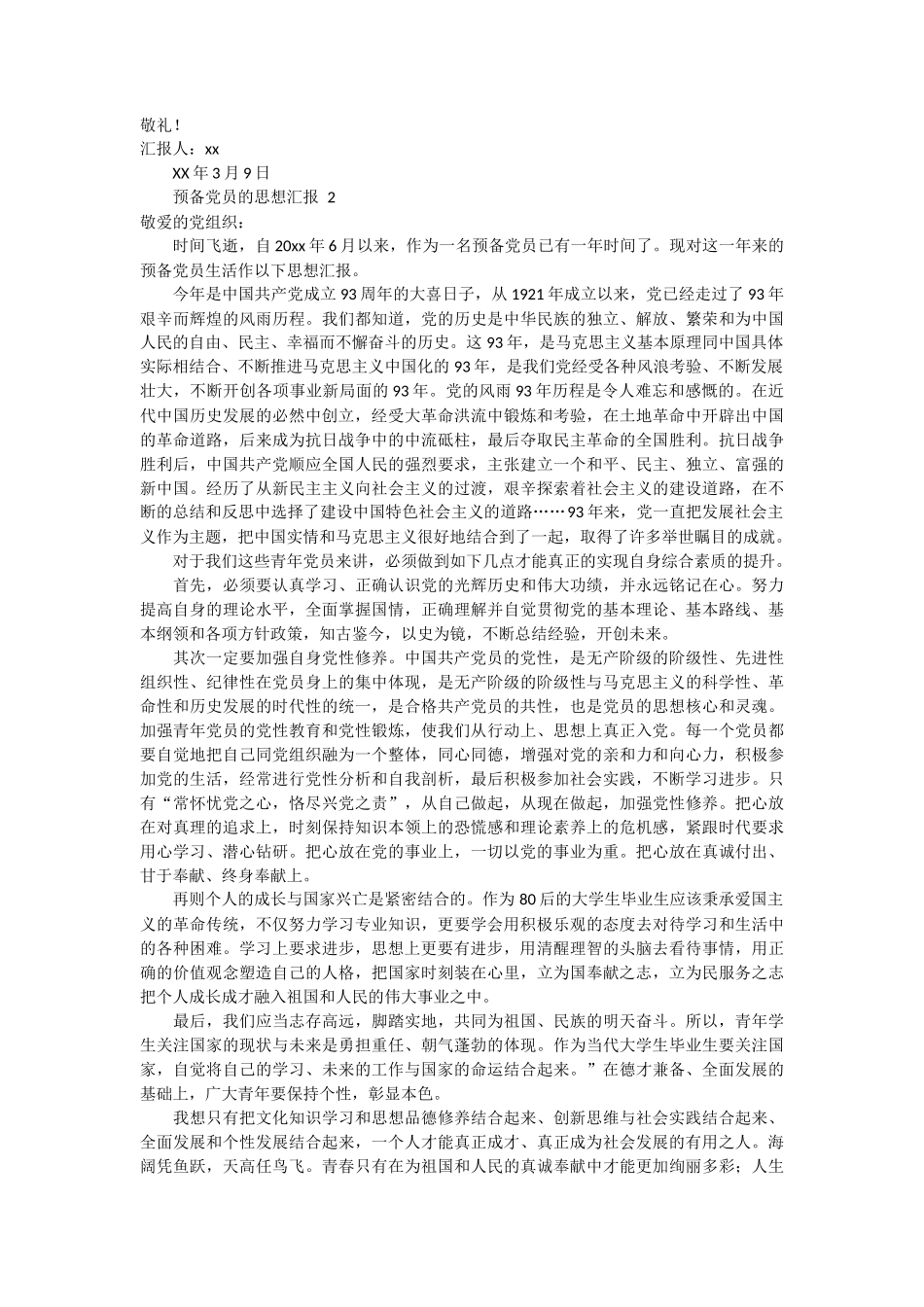 敬礼！
汇报人：xx

XX 年 3 月 9 日

预备党员的思想汇报 2

敬爱的党组织：

时间飞逝，自 20xx 年 6 月以来，作为一名预备党员已有一年时间了。现对这一年来的预备党员生活作以下思想汇报。

今年是中国共产党成立 93 周年的大喜日子，从 1921 年成立以来，党已经走过了 93 年艰辛而辉煌的风雨历程。我们都知道，党的历史是中华民族的独立、解放、繁荣和为中国人民的自由、民主、幸福而不懈奋斗的历史。这 93 年，是马克思主义基本原理同中国具体实际相结合、不断推进马克思主义中国化的 93 年，是我们党经受各种风浪考验、不断发展壮大，不断开创各项事业新局面的 93 年。党的风雨 93 年历程是令人难忘和感慨的。在近代中国历史发展的必然中创立，经受大革命洪流中锻炼和考验，在土地革命中开辟出中国的革命道路，后来成为抗日战争中的中流砥柱，最后夺取民主革命的全国胜利。抗日战争胜利后，中国共产党顺应全国人民的强烈要求，主张建立一个和平、民主、独立、富强的新中国。经历了从新民主主义向社会主义的过渡，艰辛探索着社会主义的建设道路，在不断的总结和反思中选择了建设中国特色社会主义的道路……93 年来，党一直把发展社会主义作为主题，把中国实情和马克思主义很好地结合到了一起，取得了许多举世瞩目的成就。

对于我们这些青年党员来讲，必须做到如下几点才能真正的实现自身综合素质的提升。

首先，必须要认真学习、正确认识党的光辉历史和伟大功绩，并永远铭记在心。努力提高自身的理论水平，全面掌握国情，正确理解并自觉贯彻党的基本理论、基本路线、基本纲领和各项方针政策，知古鉴今，以史为镜，不断总结经验，开创未来。

其次一定要加强自身党性修养。中国共产党员的党性，是无产阶级的阶级性、先进性组织性、纪律性在党员身上的集中体现，是无产阶级的阶级性与马克思主义的科学性、革命性和历史发展的时代性的统一，是合格共产党员的共性，也是党员的思想核心和灵魂。加强青年党员的党性教育和党性锻炼，使我们从行动上、思想上真正入党。每一个党员都要自觉地把自己同党组织融为一个整体，同心同德，增强对党的亲和力和向心力，积极参加党的生活，经常进行党性分析和自我剖析，最后积极参加社会实践，不断学习进步。只有“常怀忧党之心，恪尽兴党之责”，从自己做起，从现在做起，加强党性修养。把心放在对真理的追求上，时刻保持知识本领上的恐慌感和理论素养上的危机感，紧跟时代要求用心学习、潜心钻研。把心放在党的事业上，一切以党的事业为重。把心放在真诚付出、甘于奉献、终身奉献上。

再则个人的成长与国家兴亡是紧密结合的。作为 80 后的大学生毕业生应该秉承爱国主义的革命传统，不仅努力学习专业知识，更要学会用积极乐观的态度去对待学习和生活中的各种困难。学习上要求进步，思想上更要有进步，用清醒理智的头脑去看待事情，用正确的价值观念塑造自己的人格，把国家时刻装在心里，立为国奉献之志，立为民服务之志把个人成长成才融入祖国和人民的伟大事业之中。

最后，我们应当志存高远，脚踏实地，共同为祖国、民族的明天奋斗。所以，青年学生关注国家的现状与未来是勇担重任、朝气蓬勃的体现。作为当代大学生毕业生要关注国家，自觉将自己的学习、未来的工作与国家的命运结合起来。”在德才兼备、全面发展的基础上，广大青年要保持个性，彰显本色。

我想只有把文化知识学习和思想品德修养结合起来、创新思维与社会实践结合起来、全面发展和个性发展结合起来，一个人才能真正成才、真正成为社会发展的有用之人。海阔凭鱼跃，天高任鸟飞。青春只有在为祖国和人民的真诚奉献中才能更加绚丽多彩；人生